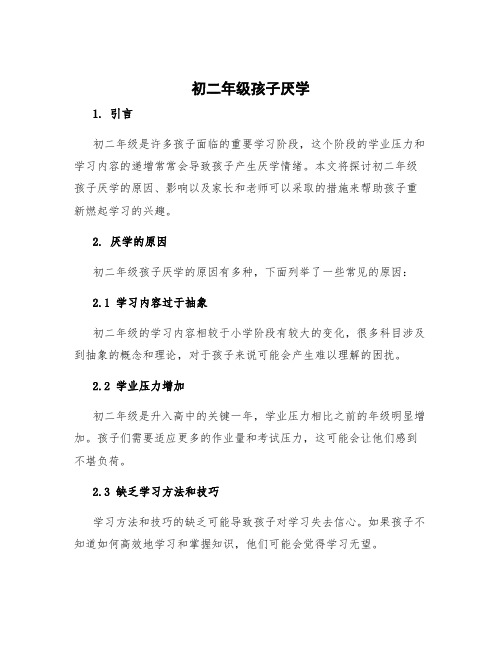 初二年级孩子厌学

1. 引言

初二年级是许多孩子面临的重要学习阶段，这个阶段的学业压力和学习内容的递增常常会导致孩子产生厌学情绪。本文将探讨初二年级孩子厌学的原因、影响以及家长和老师可以采取的措施来帮助孩子重新燃起学习的兴趣。

2. 厌学的原因

初二年级孩子厌学的原因有多种，下面列举了一些常见的原因：

2.1 学习内容过于抽象

初二年级的学习内容相较于小学阶段有较大的变化，很多科目涉及到抽象的概念和理论，对于孩子来说可能会产生难以理解的困扰。

2.2 学业压力增加

初二年级是升入高中的关键一年，学业压力相比之前的年级明显增加。孩子们需要适应更多的作业量和考试压力，这可能会让他们感到不堪负荷。

2.3 缺乏学习方法和技巧

学习方法和技巧的缺乏可能导致孩子对学习失去信心。如果孩子不知道如何高效地学习和掌握知识，他们可能会觉得学习无望。